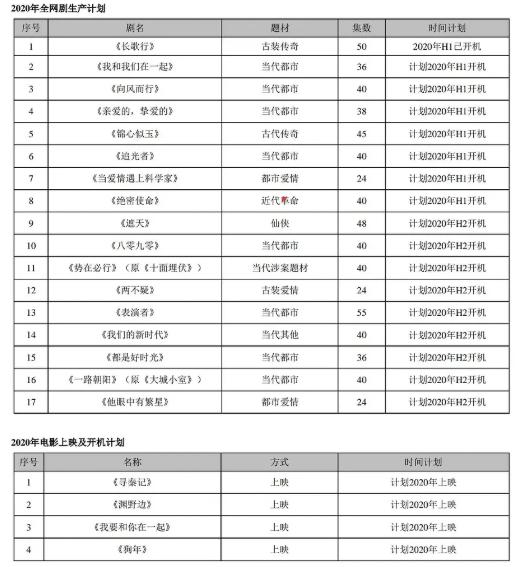 2020年全网剧生产计划

| 序号 | 剧名 | 题材 | 集数 | 时间计划 |
|---|---|---|---|---|
| 1 | 《长歌行》 | 古装传奇 | 50 | 2020年H1已开机 |
| 2 | 《我和我们在一起》 | 当代都市 | 36 | 计划2020年H1开机 |
| 3 | 《向风而行》 | 当代都市 | 40 | 计划2020年H1开机 |
| 4 | 《亲爱的，挚爱的》 | 当代都市 | 38 | 计划2020年H1开机 |
| 5 | 《锦心似玉》 | 古代传奇 | 45 | 计划2020年H1开机 |
| 6 | 《追光者》 | 当代都市 | 40 | 计划2020年H1开机 |
| 7 | 《当爱情遇上科学家》 | 都市爱情 | 24 | 计划2020年H1开机 |
| 8 | 《绝密使命》 | 近代革命 | 40 | 计划2020年H1开机 |
| 9 | 《遮天》 | 仙侠 | 48 | 计划2020年H2开机 |
| 10 | 《八零九零》 | 当代都市 | 40 | 计划2020年H2开机 |
| 11 | 《势在必行》（原《十面埋伏》） | 当代涉案题材 | 40 | 计划2020年H2开机 |
| 12 | 《两不疑》 | 古装爱情 | 24 | 计划2020年H2开机 |
| 13 | 《表演者》 | 当代都市 | 55 | 计划2020年H2开机 |
| 14 | 《我们的新时代》 | 当代其他 | 40 | 计划2020年H2开机 |
| 15 | 《都是好时光》 | 当代都市 | 36 | 计划2020年H2开机 |
| 16 | 《一路朝阳》（原《大城小室》） | 当代都市 | 40 | 计划2020年H2开机 |
| 17 | 《他眼中有繁星》 | 都市爱情 | 24 | 计划2020年H2开机 |

2020年电影上映及开机计划

| 序号 | 名称 | 方式 | 时间计划 |
|---|---|---|---|
| 1 | 《寻秦记》 | 上映 | 计划2020年上映 |
| 2 | 《涧野边》 | 上映 | 计划2020年上映 |
| 3 | 《我要和你在一起》 | 上映 | 计划2020年上映 |
| 4 | 《狗年》 | 上映 | 计划2020年上映 |